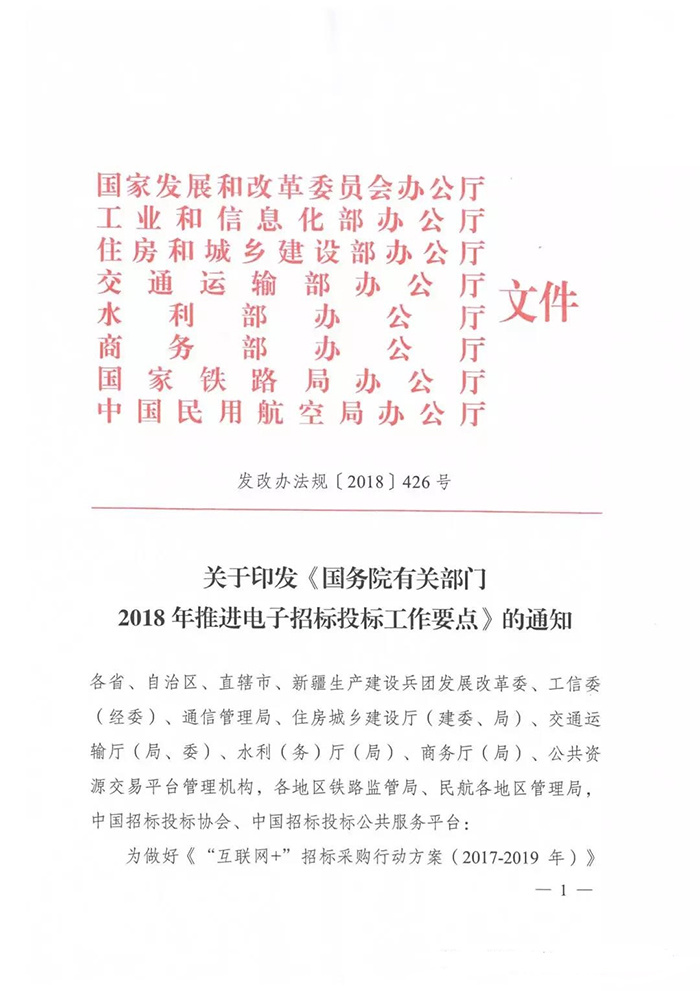 国家发展和改革委员会办公厅
工业和信息化部办公厅
住房和城乡建设部办公厅
交通运输部办公厅
水利部办公厅
商务部办公厅
国家铁路局办公厅
中国民用航空局办公厅

文件

发改办法规〔2018〕426号

关于印发《国务院有关部门 2018年推进电子招标投标工作要点》的通知

各省、自治区、直辖市、新疆生产建设兵团发展改革委、工信委（经委）、通信管理局、住房城乡建设厅（建委、局）、交通运输厅（局、委）、水利（务）厅（局）、商务厅（局）、公共资源交易平台管理机构，各地区铁路监管局、民航各地区管理局，中国招标投标协会、中国招标投标公共服务平台：

为做好《“互联网+”招标采购行动方案（2017-2019年）》

— 1 —